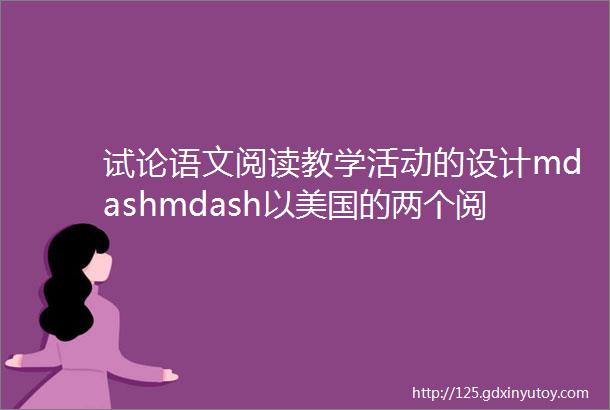 试论语文阅读教学活动的设计mdashmdash以美国的两个阅

http://125.gdxinyutoy.com